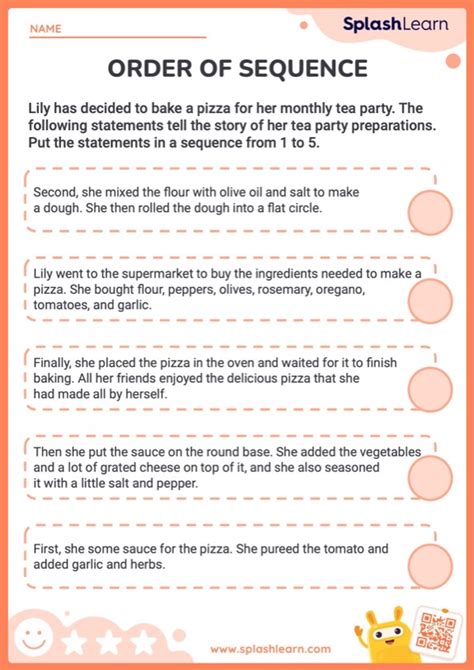 NAME

SplashLearn

ORDER OF SEQUENCE

Lily has decided to bake a pizza for her monthly tea party. The following statements tell the story of her tea party preparations. Put the statements in a sequence from 1 to 5.

Second, she mixed the flour with olive oil and salt to make a dough. She then rolled the dough into a flat circle.

Lily went to the supermarket to buy the ingredients needed to make a pizza. She bought flour, peppers, olives, rosemary, oregano, tomatoes, and garlic.

Finally, she placed the pizza in the oven and waited for it to finish baking. All her friends enjoyed the delicious pizza that she had made all by herself.

Then she put the sauce on the round base. She added the vegetables and a lot of grated cheese on top of it, and she also seasoned it with a little salt and pepper.

First, she some sauce for the pizza. She pureed the tomato and added garlic and herbs.

www.splashlearn.com